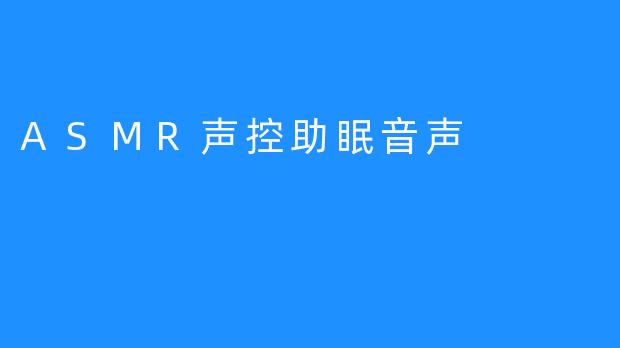 ASMR声控助眠音声